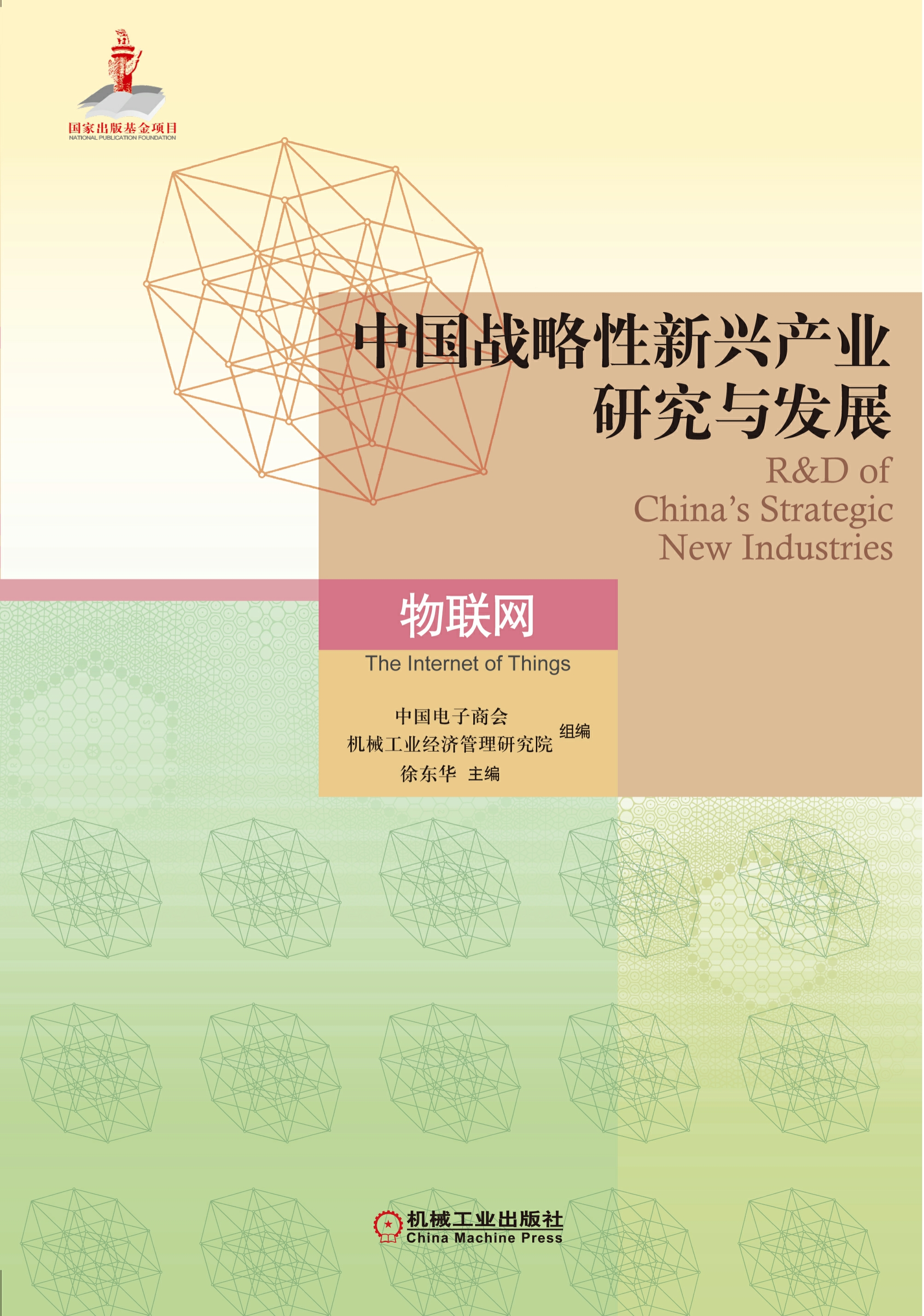 国家出版基金项目
NATIONAL PUBLICATION FOUNDATION

中国战略性新兴产业
研究与发展

R&D of
China's Strategic
New Industries

物联网
The Internet of Things

中国电子商会
机械工业经济管理研究院 组编
徐东华 主编

机械工业出版社
China Machine Press